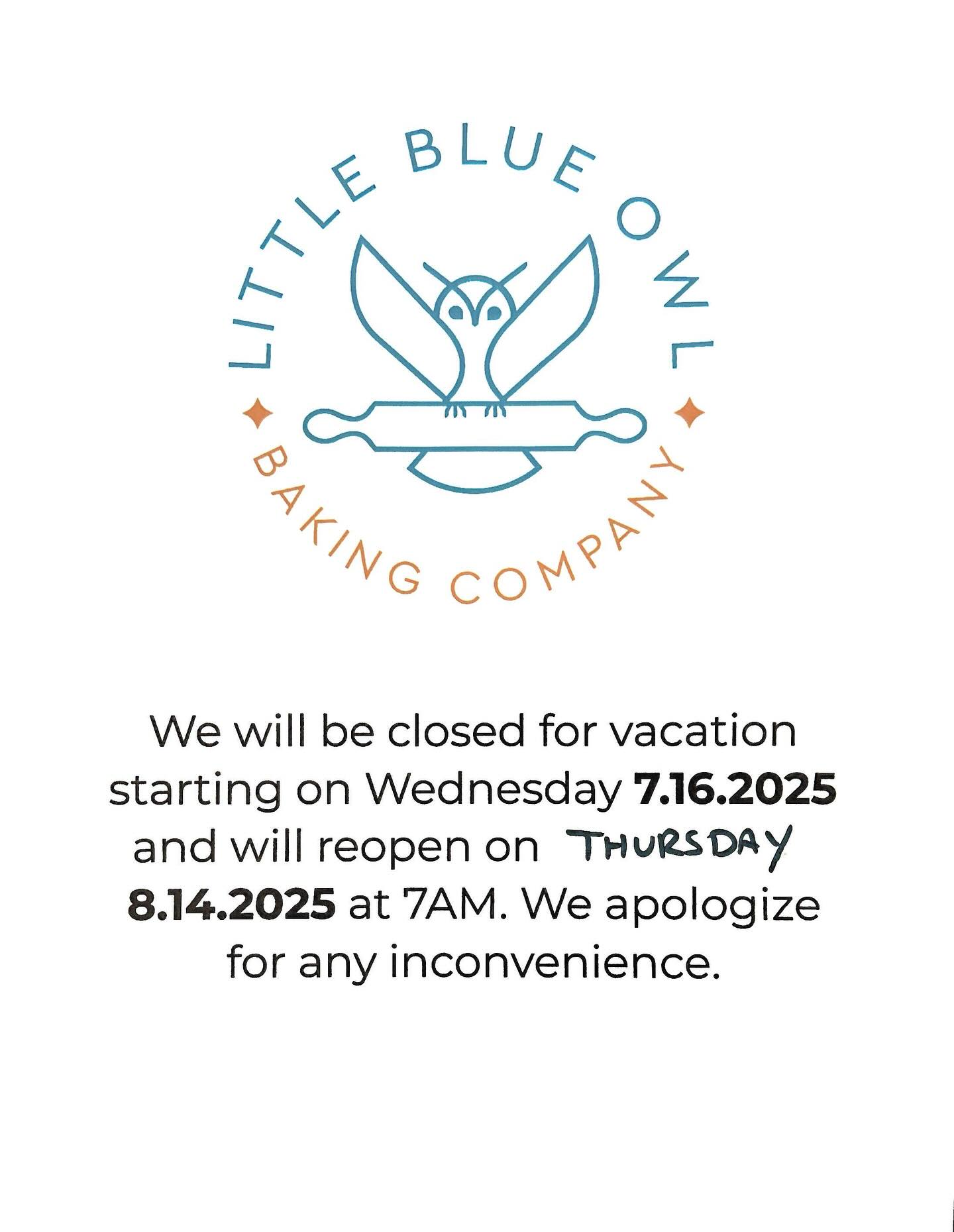 LITTLE BLUE OWL
BAKING COMPANY

We will be closed for vacation starting on Wednesday 7.16.2025 and will reopen on THURSDAY 8.14.2025 at 7AM. We apologize for any inconvenience.